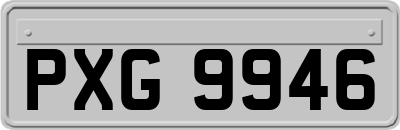 PXG 9946